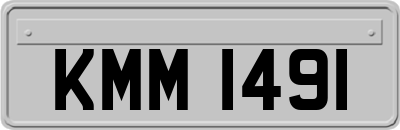 KMM 1491